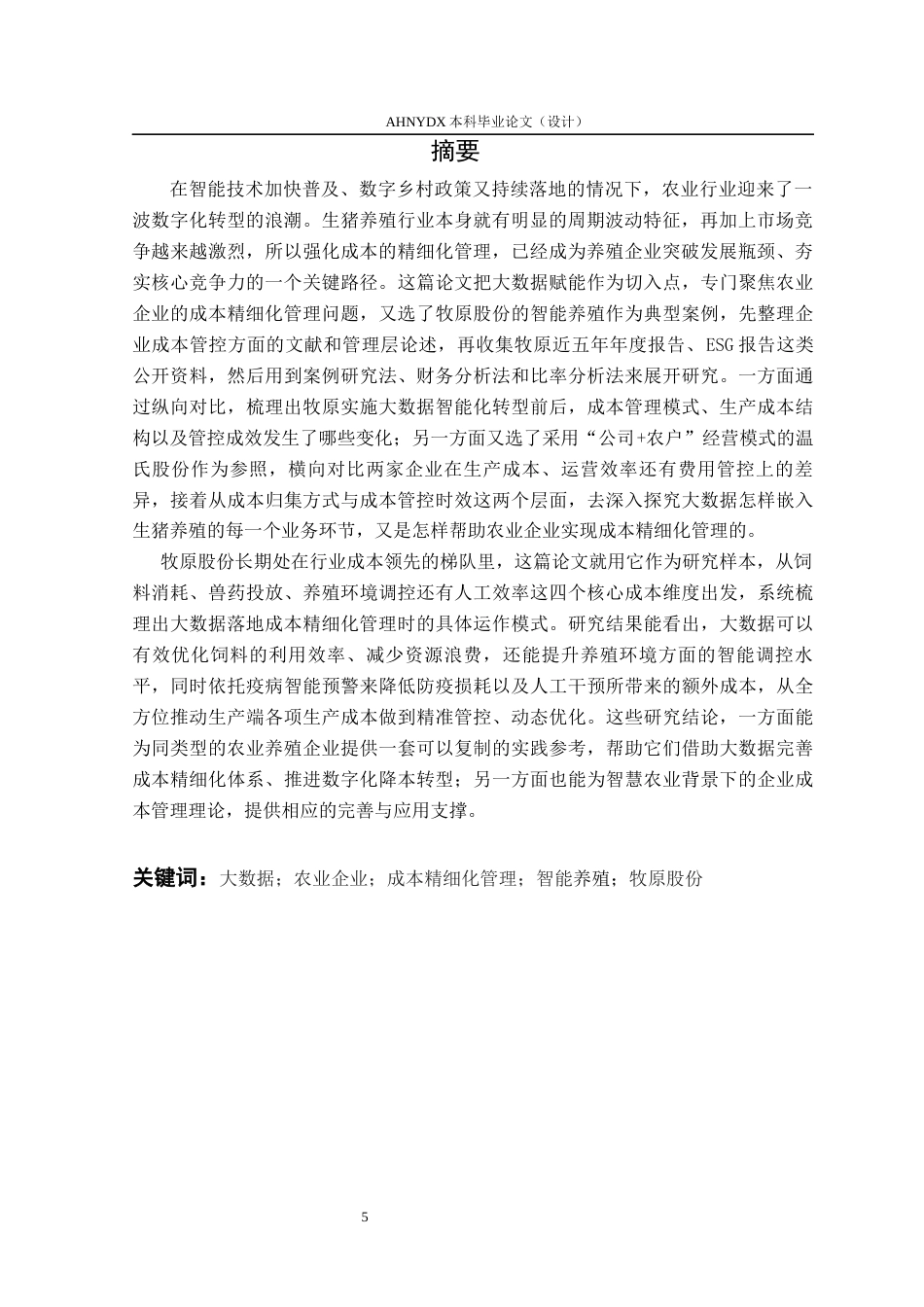 AHNYDX 本科毕业论文（设计）

摘要

在智能技术加快普及、数字乡村政策又持续落地的情况下，农业行业迎来了一波数字化转型的浪潮。生猪养殖行业本身就有明显的周期波动特征，再加上市场竞争越来越激烈，所以强化成本的精细化管理，已经成为养殖企业突破发展瓶颈、夯实核心竞争力的一个关键路径。这篇论文把大数据赋能作为切入点，专门聚焦农业企业的成本精细化管理问题，又选了牧原股份的智能养殖作为典型案例，先整理企业成本管控方面的文献和管理层论述，再收集牧原近五年年度报告、ESG 报告这类公开资料，然后用到案例研究法、财务分析法和比率分析法来展开研究。一方面通过纵向对比，梳理出牧原实施大数据智能化转型前后，成本管理模式、生产成本结构以及管控成效发生了哪些变化；另一方面又选了采用“公司+农户”经营模式的温氏股份作为参照，横向对比两家企业在生产成本、运营效率还有费用管控上的差异，接着从成本归集方式与成本管控时效这两个层面，去深入探究大数据怎样嵌入生猪养殖的每一个业务环节，又是怎样帮助农业企业实现成本精细化管理的。

牧原股份长期处在行业成本领先的梯队里，这篇论文就用它作为研究样本，从饲料消耗、兽药投放、养殖环境调控还有人工效率这四个核心成本维度出发，系统梳理出大数据落地成本精细化管理时的具体运作模式。研究结果能看出，大数据可以有效优化饲料的利用效率、减少资源浪费，还能提升养殖环境方面的智能调控水平，同时依托疫病智能预警来降低防疫损耗以及人工干预所带来的额外成本，从全方位推动生产端各项生产成本做到精准管控、动态优化。这些研究结论，一方面能为同类型的农业养殖企业提供一套可以复制的实践参考，帮助它们借助大数据完善成本精细化体系、推进数字化降本转型；另一方面也能为智慧农业背景下的企业成本管理理论，提供相应的完善与应用支撑。

关键词：大数据；农业企业；成本精细化管理；智能养殖；牧原股份

5